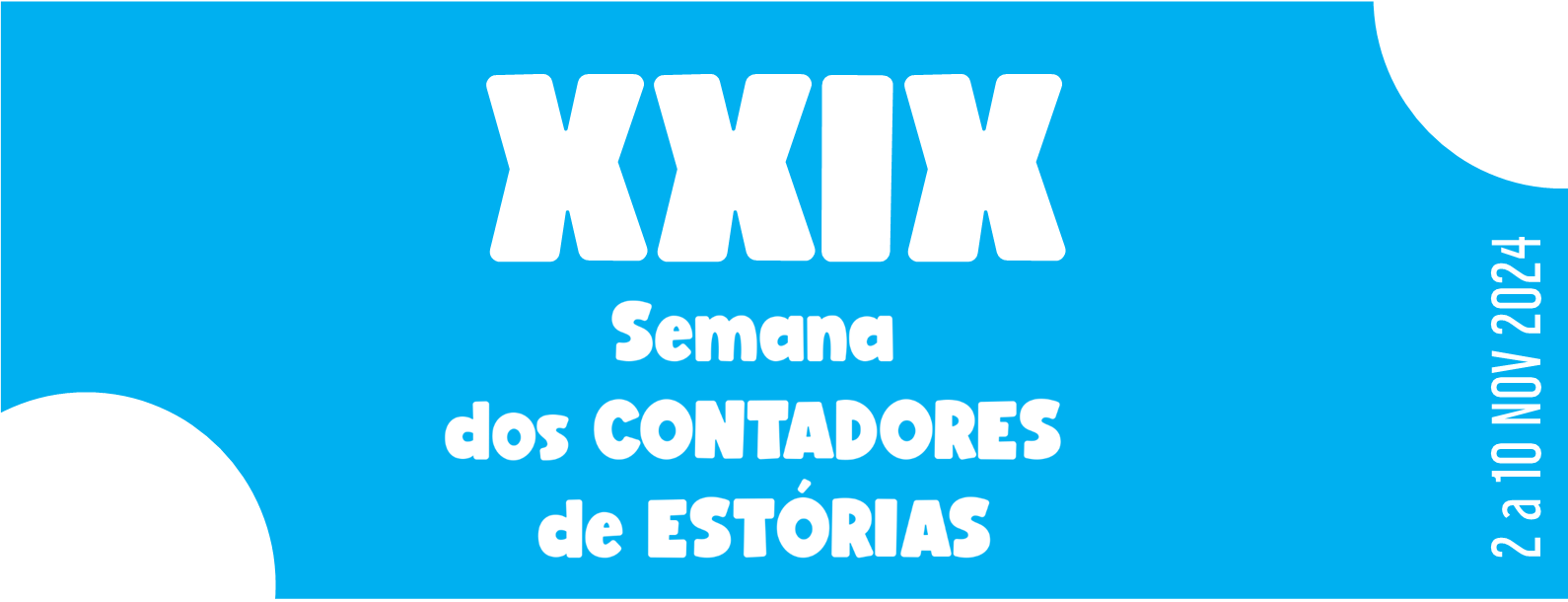 XXIX
Semana
dos CONTADORES
de ESTÓRIAS

2 a 10 NOV 2024